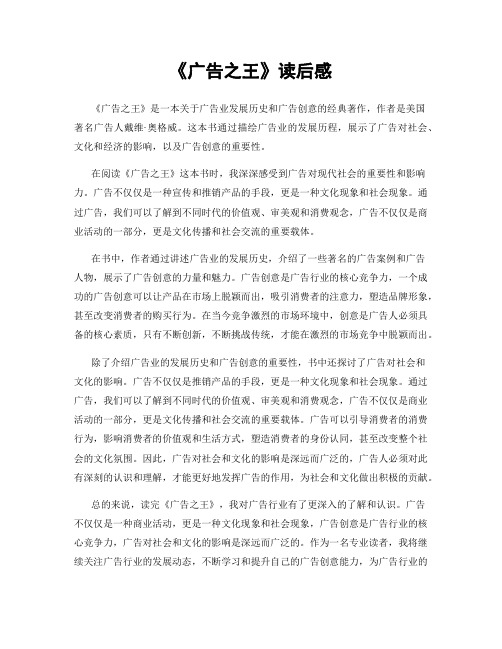 《广告之王》读后感

《广告之王》是一本关于广告业发展历史和广告创意的经典著作，作者是美国著名广告人戴维·奥格威。这本书通过描绘广告业的发展历程，展示了广告对社会、文化和经济的影响，以及广告创意的重要性。

在阅读《广告之王》这本书时，我深深感受到广告对现代社会的重要性和影响力。广告不仅仅是一种宣传和推销产品的手段，更是一种文化现象和社会现象。通过广告，我们可以了解到不同时代的价值观、审美观和消费观念，广告不仅仅是商业活动的一部分，更是文化传播和社会交流的重要载体。

在书中，作者通过讲述广告业的发展历史，介绍了一些著名的广告案例和广告人物，展示了广告创意的力量和魅力。广告创意是广告行业的核心竞争力，一个成功的广告创意可以让产品在市场上脱颖而出，吸引消费者的注意力，塑造品牌形象，甚至改变消费者的购买行为。在当今竞争激烈的市场环境中，创意是广告人必须具备的核心素质，只有不断创新，不断挑战传统，才能在激烈的市场竞争中脱颖而出。

除了介绍广告业的发展历史和广告创意的重要性，书中还探讨了广告对社会和文化的影响。广告不仅仅是推销产品的手段，更是一种文化现象和社会现象。通过广告，我们可以了解到不同时代的价值观、审美观和消费观念，广告不仅仅是商业活动的一部分，更是文化传播和社会交流的重要载体。广告可以引导消费者的消费行为，影响消费者的价值观和生活方式，塑造消费者的身份认同，甚至改变整个社会的文化氛围。因此，广告对社会和文化的影响是深远而广泛的，广告人必须对此有深刻的认识和理解，才能更好地发挥广告的作用，为社会和文化做出积极的贡献。

总的来说，读完《广告之王》，我对广告行业有了更深入的了解和认识。广告不仅仅是一种商业活动，更是一种文化现象和社会现象，广告创意是广告行业的核心竞争力，广告对社会和文化的影响是深远而广泛的。作为一名专业读者，我将继续关注广告行业的发展动态，不断学习和提升自己的广告创意能力，为广告行业的